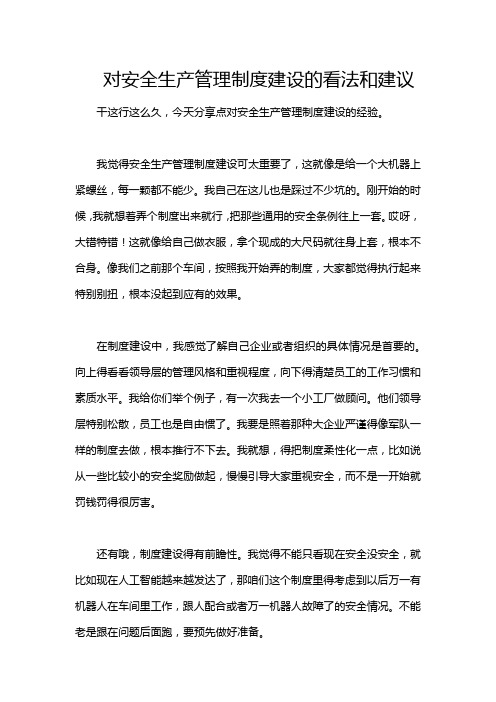 对安全生产管理制度建设的看法和建议

干这行这么久，今天分享点对安全生产管理制度建设的经验。

我觉得安全生产管理制度建设可太重要了，这就像是给一个大机器上紧螺丝，每一颗都不能少。我自己在这儿也是踩过不少坑的。刚开始的时候，我就想着弄个制度出来就行，把那些通用的安全条例往上一套。哎呀，大错特错！这就像给自己做衣服，拿个现成的大尺码就往身上套，根本不合身。像我们之前那个车间，按照我开始弄的制度，大家都觉得执行起来特别别扭，根本没起到应有的效果。

在制度建设中，我感觉了解自己企业或者组织的具体情况是首要的。向上得看看领导层的管理风格和重视程度，向下得清楚员工的工作习惯和素质水平。我给你们举个例子，有一次我去一个小工厂做顾问。他们领导层特别松散，员工也是自由惯了。我要是照着那种大企业严谨得像军队一样的制度去做，根本推行不下去。我就想，得把制度柔性化一点，比如说从一些比较小的安全奖励做起，慢慢引导大家重视安全，而不是一开始就罚钱罚得很厉害。

还有哦，制度建设得有前瞻性。我觉得不能只看现在安全没安全，就比如现在人工智能越来越发达了，那咱们这个制度里得考虑到以后万一有机器人在车间里工作，跟人配合或者万一机器人故障了的安全情况。不能老是跟在问题后面跑，要预先做好准备。